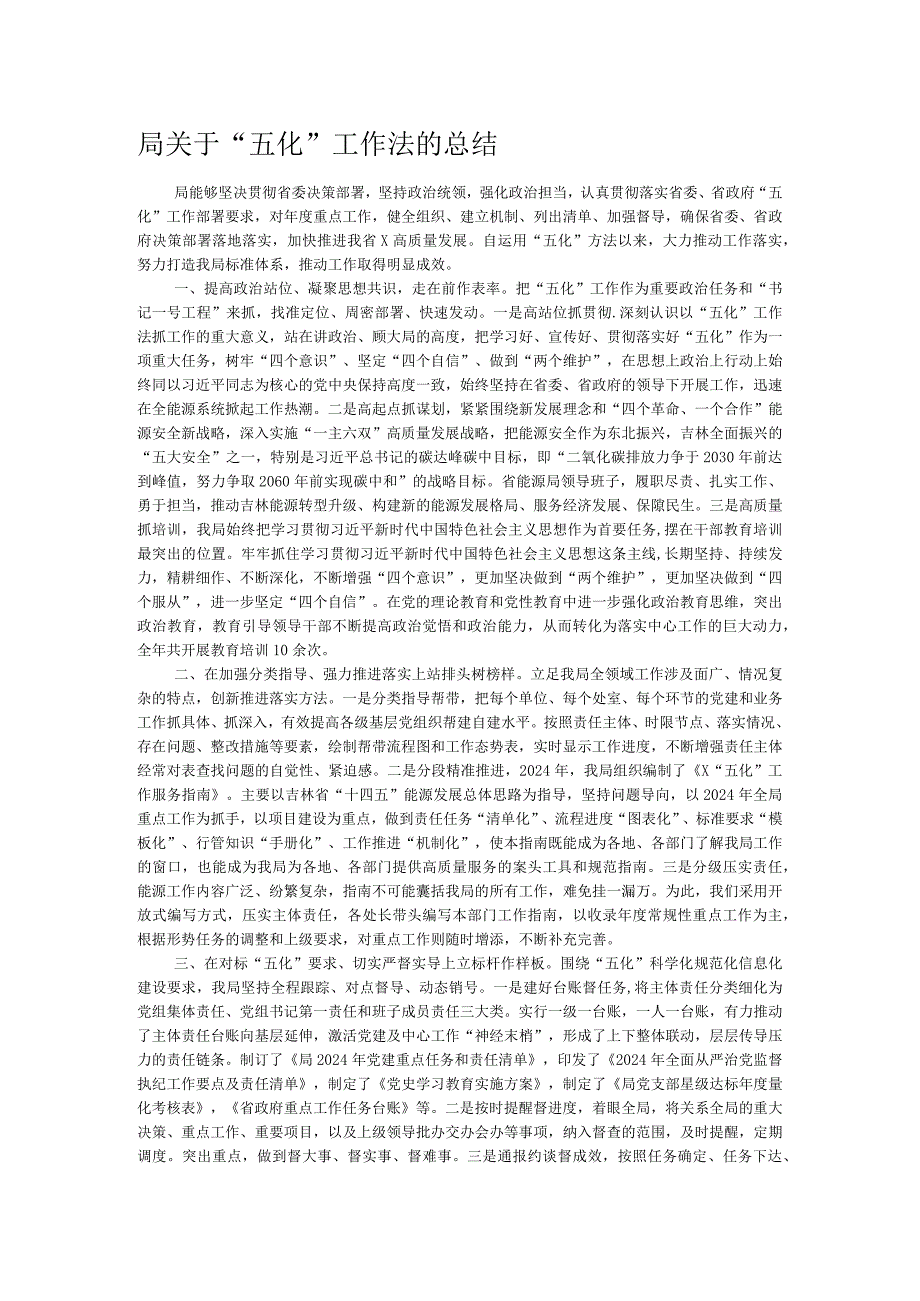 局关于“五化”工作法的总结

局能够坚决贯彻省委决策部署，坚持政治统领，强化政治担当，认真贯彻落实省委、省政府“五化”工作部署要求，对年度重点工作，健全组织、建立机制、列出清单、加强督导，确保省委、省政府决策部署落地落实，加快推进我省X高质量发展。自运用“五化”方法以来，大力推动工作落实，努力打造我局标准体系，推动工作取得明显成效。

一、提高政治站位、凝聚思想共识，走在前作表率。把“五化”工作作为重要政治任务和“书记一号工程”来抓，找准定位、周密部署、快速发动。一是高站位抓贯彻.深刻认识以“五化”工作法抓工作的重大意义，站在讲政治、顾大局的高度，把学习好、宣传好、贯彻落实好“五化”作为一项重大任务，树牢“四个意识”、坚定“四个自信”、做到“两个维护”，在思想上政治上行动上始终同以习近平同志为核心的党中央保持高度一致，始终坚持在省委、省政府的领导下开展工作，迅速在全能源系统掀起工作热潮。二是高起点抓谋划，紧紧围绕新发展理念和“四个革命、一个合作”能源安全新战略，深入实施“一主六双”高质量发展战略，把能源安全作为东北振兴，吉林全面振兴的“五大安全”之一，特别是习近平总书记的碳达峰碳中目标，即“二氧化碳排放力争于2030年前达到峰值，努力争取2060年前实现碳中和”的战略目标。省能源局领导班子，履职尽责、扎实工作、勇于担当，推动吉林能源转型升级、构建新的能源发展格局、服务经济发展、保障民生。三是高质量抓培训，我局始终把学习贯彻习近平新时代中国特色社会主义思想作为首要任务，摆在干部教育培训最突出的位置。牢牢抓住学习贯彻习近平新时代中国特色社会主义思想这条主线，长期坚持、持续发力，精耕细作、不断深化，不断增强“四个意识”，更加坚决做到“两个维护”，更加坚决做到“四个服从”，进一步坚定“四个自信”。在党的理论教育和党性教育中进一步强化政治教育思维，突出政治教育，教育引导领导干部不断提高政治觉悟和政治能力，从而转化为落实中心工作的巨大动力，全年共开展教育培训10余次。

二、在加强分类指导、强力推进落实上站排头树榜样。立足我局全领域工作涉及面广、情况复杂的特点，创新推进落实方法。一是分类指导帮带，把每个单位、每个处室、每个环节的党建和业务工作抓具体、抓深入，有效提高各级基层党组织帮建自建水平。按照责任主体、时限节点、落实情况、存在问题、整改措施等要素，绘制帮带流程图和工作态势表，实时显示工作进度，不断增强责任主体经常对表查找问题的自觉性、紧迫感。二是分段精准推进，2024年，我局组织编制了《X“五化”工作服务指南》。主要以吉林省“十四五”能源发展总体思路为指导，坚持问题导向，以2024年全局重点工作为抓手，以项目建设为重点，做到责任任务“清单化”、流程进度“图表化”、标准要求“模板化”、行管知识“手册化”、工作推进“机制化”，使本指南既能成为各地、各部门了解我局工作的窗口，也能成为我局为各地、各部门提供高质量服务的案头工具和规范指南。三是分级压实责任，能源工作内容广泛、纷繁复杂，指南不可能囊括我局的所有工作，难免挂一漏万。为此，我们采用开放式编写方式，压实主体责任，各处长带头编写本部门工作指南，以收录年度常规性重点工作为主，根据形势任务的调整和上级要求，对重点工作则随时增添，不断补充完善。

三、在对标“五化”要求、切实严督实导上立标杆作样板。围绕“五化”科学化规范化信息化建设要求，我局坚持全程跟踪、对点督导、动态销号。一是建好台账督任务，将主体责任分类细化为党组集体责任、党组书记第一责任和班子成员责任三大类。实行一级一台账，一人一台账，有力推动了主体责任台账向基层延伸，激活党建及中心工作“神经末梢”，形成了上下整体联动，层层传导压力的责任链条。制订了《局2024年党建重点任务和责任清单》，印发了《2024年全面从严治党监督执纪工作要点及责任清单》，制定了《党史学习教育实施方案》，制定了《局党支部星级达标年度量化考核表》，《省政府重点工作任务台账》等。二是按时提醒督进度，着眼全局，将关系全局的重大决策、重点工作、重要项目，以及上级领导批办交办会办等事项，纳入督查的范围，及时提醒，定期调度。突出重点，做到督大事、督实事、督难事。三是通报约谈督成效，按照任务确定、任务下达、